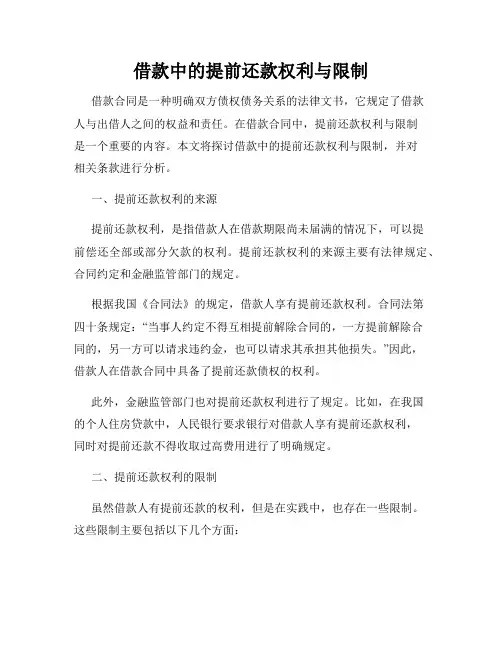 借款中的提前还款权利与限制

借款合同是一种明确双方债权债务关系的法律文书，它规定了借款人与出借人之间的权益和责任。在借款合同中，提前还款权利与限制是一个重要的内容。本文将探讨借款中的提前还款权利与限制，并对相关条款进行分析。

一、提前还款权利的来源

提前还款权利，是指借款人在借款期限尚未届满的情况下，可以提前偿还全部或部分欠款的权利。提前还款权利的来源主要有法律规定、合同约定和金融监管部门的规定。

根据我国《合同法》的规定，借款人享有提前还款权利。合同法第四十条规定："当事人约定不得互相提前解除合同的，一方提前解除合同的，另一方可以请求违约金，也可以请求其承担其他损失。"因此，借款人在借款合同中具备了提前还款债权的权利。

此外，金融监管部门也对提前还款权利进行了规定。比如，在我国的个人住房贷款中，人民银行要求银行对借款人享有提前还款权利，同时对提前还款不得收取过高费用进行了明确规定。

二、提前还款权利的限制

虽然借款人有提前还款的权利，但是在实践中，也存在一些限制。这些限制主要包括以下几个方面：